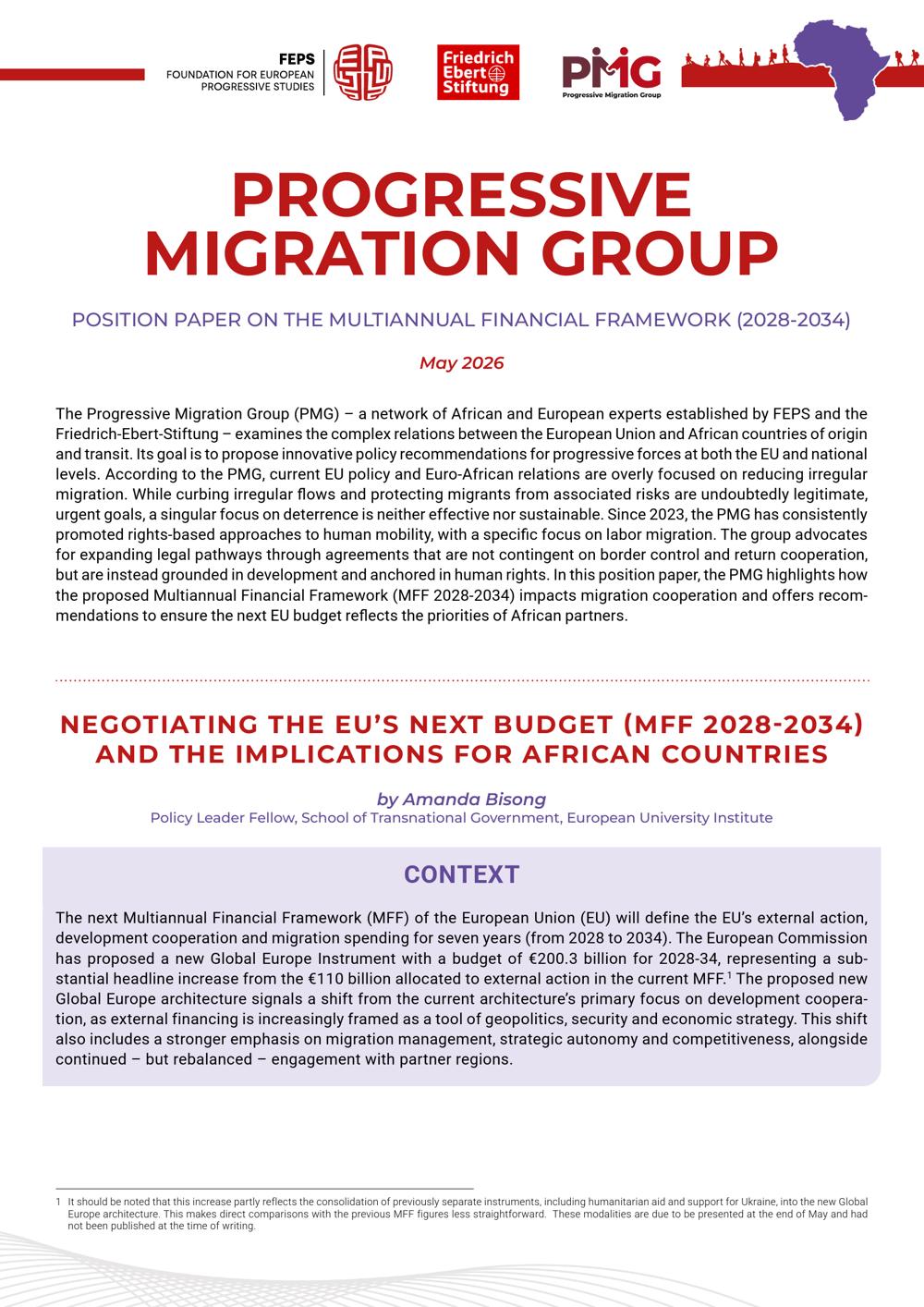 FEPS
FOUNDATION FOR EUROPEAN PROGRESSIVE STUDIES

Friedrich Ebert Stiftung

PMG
Progressive Migration Group

PROGRESSIVE MIGRATION GROUP

POSITION PAPER ON THE MULTIANNUAL FINANCIAL FRAMEWORK (2028-2034)

May 2026

The Progressive Migration Group (PMG) – a network of African and European experts established by FEPS and the Friedrich-Ebert-Stiftung – examines the complex relations between the European Union and African countries of origin and transit. Its goal is to propose innovative policy recommendations for progressive forces at both the EU and national levels. According to the PMG, current EU policy and Euro-African relations are overly focused on reducing irregular migration. While curbing irregular flows and protecting migrants from associated risks are undoubtedly legitimate, urgent goals, a singular focus on deterrence is neither effective nor sustainable. Since 2023, the PMG has consistently promoted rights-based approaches to human mobility, with a specific focus on labor migration. The group advocates for expanding legal pathways through agreements that are not contingent on border control and return cooperation, but are instead grounded in development and anchored in human rights. In this position paper, the PMG highlights how the proposed Multiannual Financial Framework (MFF 2028-2034) impacts migration cooperation and offers recommendations to ensure the next EU budget reflects the priorities of African partners.

NEGOTIATING THE EU'S NEXT BUDGET (MFF 2028-2034) AND THE IMPLICATIONS FOR AFRICAN COUNTRIES

by Amanda Bisong
Policy Leader Fellow, School of Transnational Government, European University Institute

CONTEXT

The next Multiannual Financial Framework (MFF) of the European Union (EU) will define the EU's external action, development cooperation and migration spending for seven years (from 2028 to 2034). The European Commission has proposed a new Global Europe Instrument with a budget of €200.3 billion for 2028-34, representing a substantial headline increase from the €110 billion allocated to external action in the current MFF.$^1$ The proposed new Global Europe architecture signals a shift from the current architecture's primary focus on development cooperation, as external financing is increasingly framed as a tool of geopolitics, security and economic strategy. This shift also includes a stronger emphasis on migration management, strategic autonomy and competitiveness, alongside continued – but rebalanced – engagement with partner regions.

1 It should be noted that this increase partly reflects the consolidation of previously separate instruments, including humanitarian aid and support for Ukraine, into the new Global Europe architecture. This makes direct comparisons with the previous MFF figures less straightforward. These modalities are due to be presented at the end of May and had not been published at the time of writing.